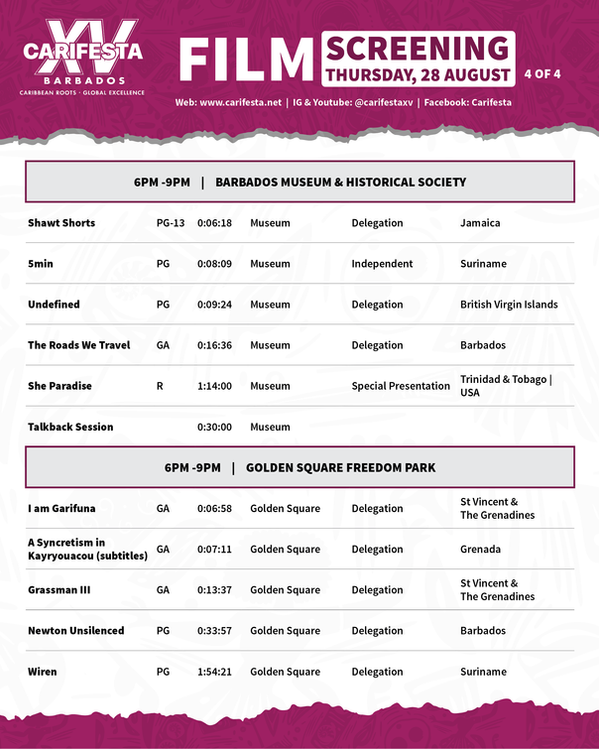 XV CARIFESTA BARBADOS
CARIBBEAN ROOTS · GLOBAL EXCELLENCE

FILM SCREENING
THURSDAY, 28 AUGUST
4 OF 4

Web: www.carifesta.net | IG & Youtube: @carifestaxv | Facebook: Carifesta

6PM -9PM | BARBADOS MUSEUM & HISTORICAL SOCIETY

| | | | | | |
|---|---|---|---|---|---|
| Shawt Shorts | PG-13 | 0:06:18 | Museum | Delegation | Jamaica |
| 5min | PG | 0:08:09 | Museum | Independent | Suriname |
| Undefined | PG | 0:09:24 | Museum | Delegation | British Virgin Islands |
| The Roads We Travel | GA | 0:16:36 | Museum | Delegation | Barbados |
| She Paradise | R | 1:14:00 | Museum | Special Presentation | Trinidad & Tobago \| USA |
| Talkback Session | | 0:30:00 | Museum | | |

6PM -9PM | GOLDEN SQUARE FREEDOM PARK

| | | | | | |
|---|---|---|---|---|---|
| I am Garifuna | GA | 0:06:58 | Golden Square | Delegation | St Vincent & The Grenadines |
| A Syncretism in Kayryouacou (subtitles) | GA | 0:07:11 | Golden Square | Delegation | Grenada |
| Grassman III | GA | 0:13:37 | Golden Square | Delegation | St Vincent & The Grenadines |
| Newton Unsilenced | PG | 0:33:57 | Golden Square | Delegation | Barbados |
| Wiren | PG | 1:54:21 | Golden Square | Delegation | Suriname |